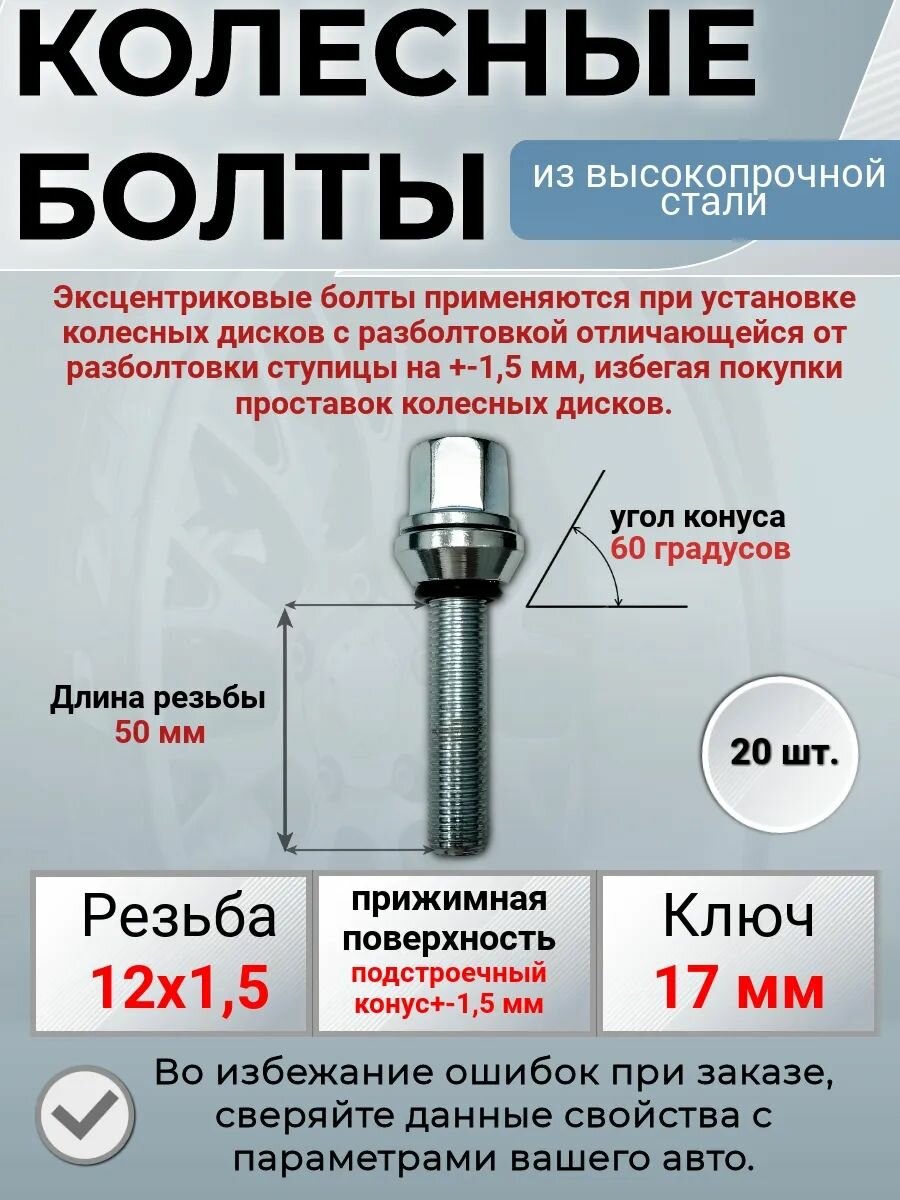 КОЛЕСНЫЕ БОЛТЫ

из высокопрочной стали

Эксцентриковые болты применяются при установке колесных дисков с разболтовкой отличающейся от разболтовки ступицы на +-1,5 мм, избегая покупки проставок колесных дисков.

угол конуса
60 градусов

Длина резьбы
50 мм

20 шт.

Резьба
12х1,5

прижимная поверхность
подстроечный конус+-1,5 мм

Ключ
17 мм

Во избежание ошибок при заказе, сверяйте данные свойства с параметрами вашего авто.